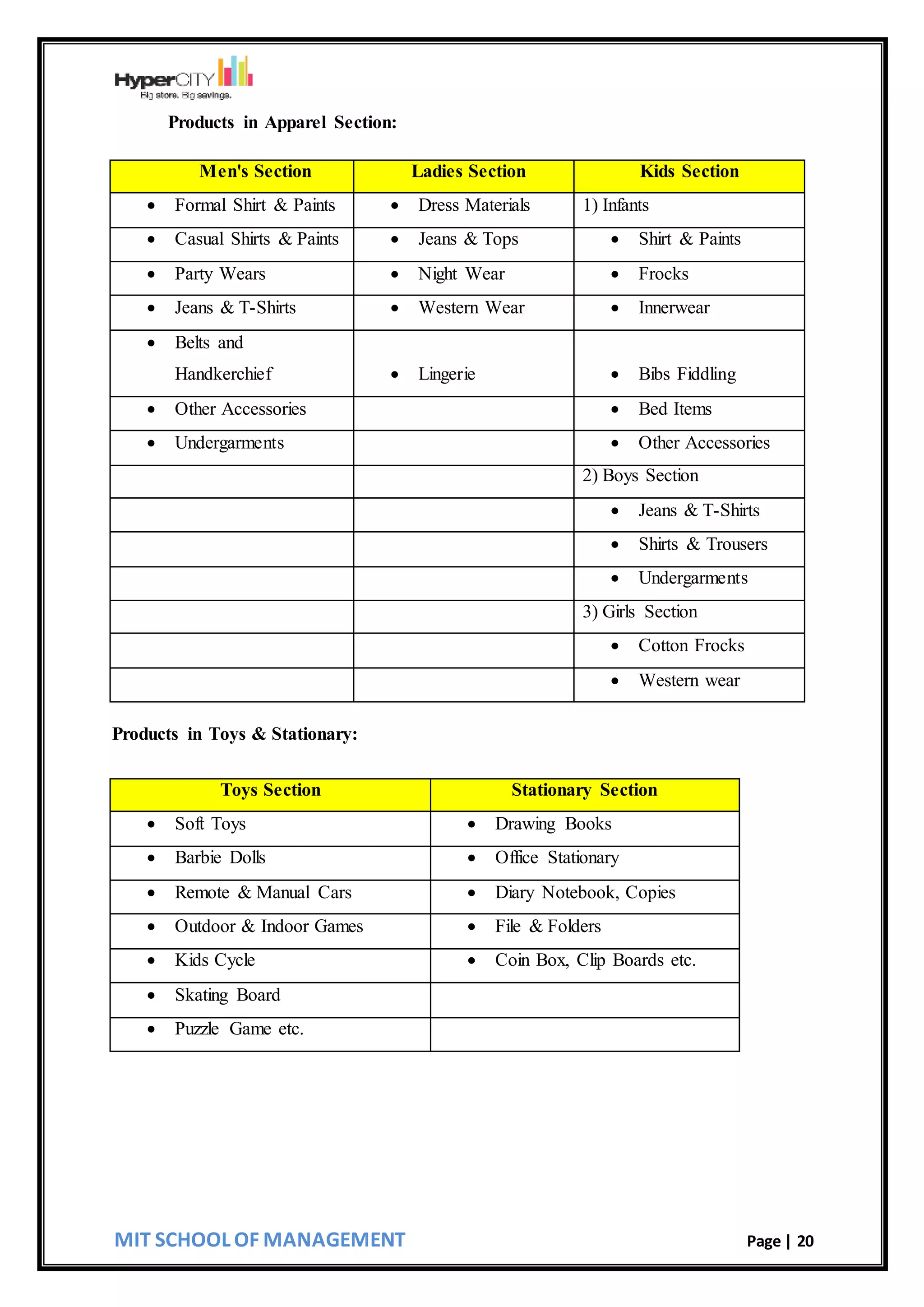 HyperCITY
Big store. Big savings.

Products in Apparel Section:

| Men's Section | Ladies Section | Kids Section |
|---|---|---|
| • Formal Shirt & Paints | • Dress Materials | 1) Infants |
| • Casual Shirts & Paints | • Jeans & Tops | • Shirt & Paints |
| • Party Wears | • Night Wear | • Frocks |
| • Jeans & T-Shirts | • Western Wear | • Innerwear |
| • Belts and Handkerchief | • Lingerie | • Bibs Fiddling |
| • Other Accessories | | • Bed Items |
| • Undergarments | | • Other Accessories |
| | | 2) Boys Section |
| | | • Jeans & T-Shirts |
| | | • Shirts & Trousers |
| | | • Undergarments |
| | | 3) Girls Section |
| | | • Cotton Frocks |
| | | • Western wear |

Products in Toys & Stationary:

| Toys Section | Stationary Section |
|---|---|
| • Soft Toys | • Drawing Books |
| • Barbie Dolls | • Office Stationary |
| • Remote & Manual Cars | • Diary Notebook, Copies |
| • Outdoor & Indoor Games | • File & Folders |
| • Kids Cycle | • Coin Box, Clip Boards etc. |
| • Skating Board | |
| • Puzzle Game etc. | |

MIT SCHOOL OF MANAGEMENT
Page | 20